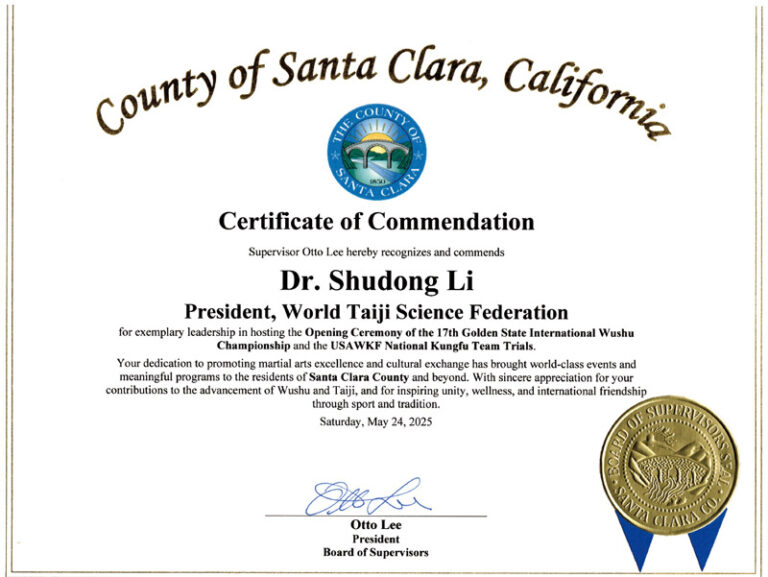 County of Santa Clara, California

THE COUNTY OF SANTA CLARA 1850

Certificate of Commendation

Supervisor Otto Lee hereby recognizes and commends

Dr. Shudong Li

President, World Taiji Science Federation

for exemplary leadership in hosting the Opening Ceremony of the 17th Golden State International Wushu Championship and the USAWKF National Kungfu Team Trials.

Your dedication to promoting martial arts excellence and cultural exchange has brought world-class events and meaningful programs to the residents of Santa Clara County and beyond. With sincere appreciation for your contributions to the advancement of Wushu and Taiji, and for inspiring unity, wellness, and international friendship through sport and tradition.

Saturday, May 24, 2025

Otto Lee

Otto Lee
President
Board of Supervisors

BOARD OF SUPERVISORS SEAL SANTA CLARA CO.